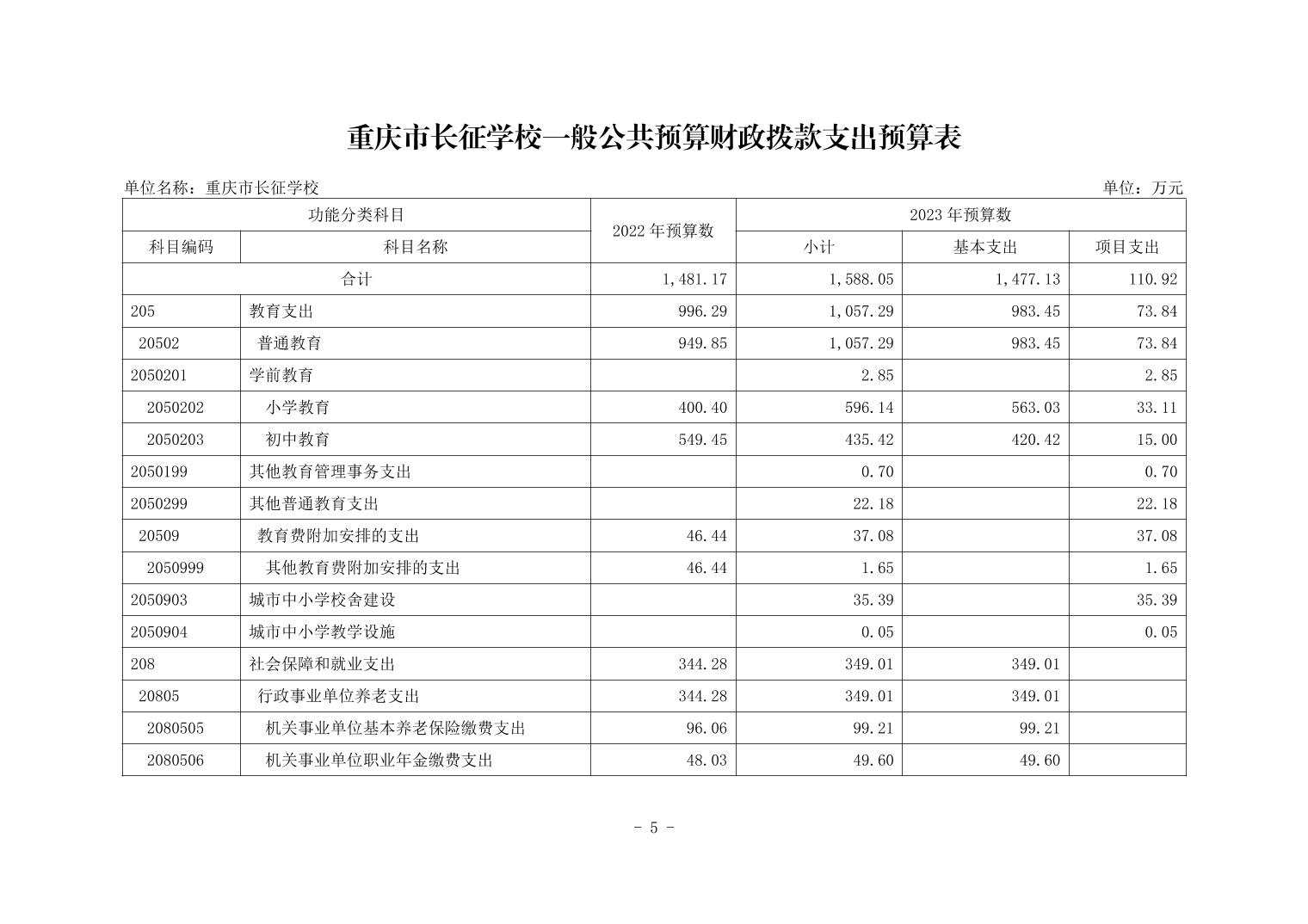 重庆市长征学校一般公共预算财政拨款支出预算表

单位名称：重庆市长征学校

单位：万元

| 功能分类科目 | | 2022 年预算数 | 2023 年预算数 | | |
|---|---|---|---|---|---|
| 科目编码 | 科目名称 | | 小计 | 基本支出 | 项目支出 |
| 合计 | | 1,481.17 | 1,588.05 | 1,477.13 | 110.92 |
| 205 | 教育支出 | 996.29 | 1,057.29 | 983.45 | 73.84 |
| 20502 | 普通教育 | 949.85 | 1,057.29 | 983.45 | 73.84 |
| 2050201 | 学前教育 | | 2.85 | | 2.85 |
| 2050202 | 小学教育 | 400.40 | 596.14 | 563.03 | 33.11 |
| 2050203 | 初中教育 | 549.45 | 435.42 | 420.42 | 15.00 |
| 2050199 | 其他教育管理事务支出 | | 0.70 | | 0.70 |
| 2050299 | 其他普通教育支出 | | 22.18 | | 22.18 |
| 20509 | 教育费附加安排的支出 | 46.44 | 37.08 | | 37.08 |
| 2050999 | 其他教育费附加安排的支出 | 46.44 | 1.65 | | 1.65 |
| 2050903 | 城市中小学校舍建设 | | 35.39 | | 35.39 |
| 2050904 | 城市中小学教学设施 | | 0.05 | | 0.05 |
| 208 | 社会保障和就业支出 | 344.28 | 349.01 | 349.01 | |
| 20805 | 行政事业单位养老支出 | 344.28 | 349.01 | 349.01 | |
| 2080505 | 机关事业单位基本养老保险缴费支出 | 96.06 | 99.21 | 99.21 | |
| 2080506 | 机关事业单位职业年金缴费支出 | 48.03 | 49.60 | 49.60 | |

- 5 -